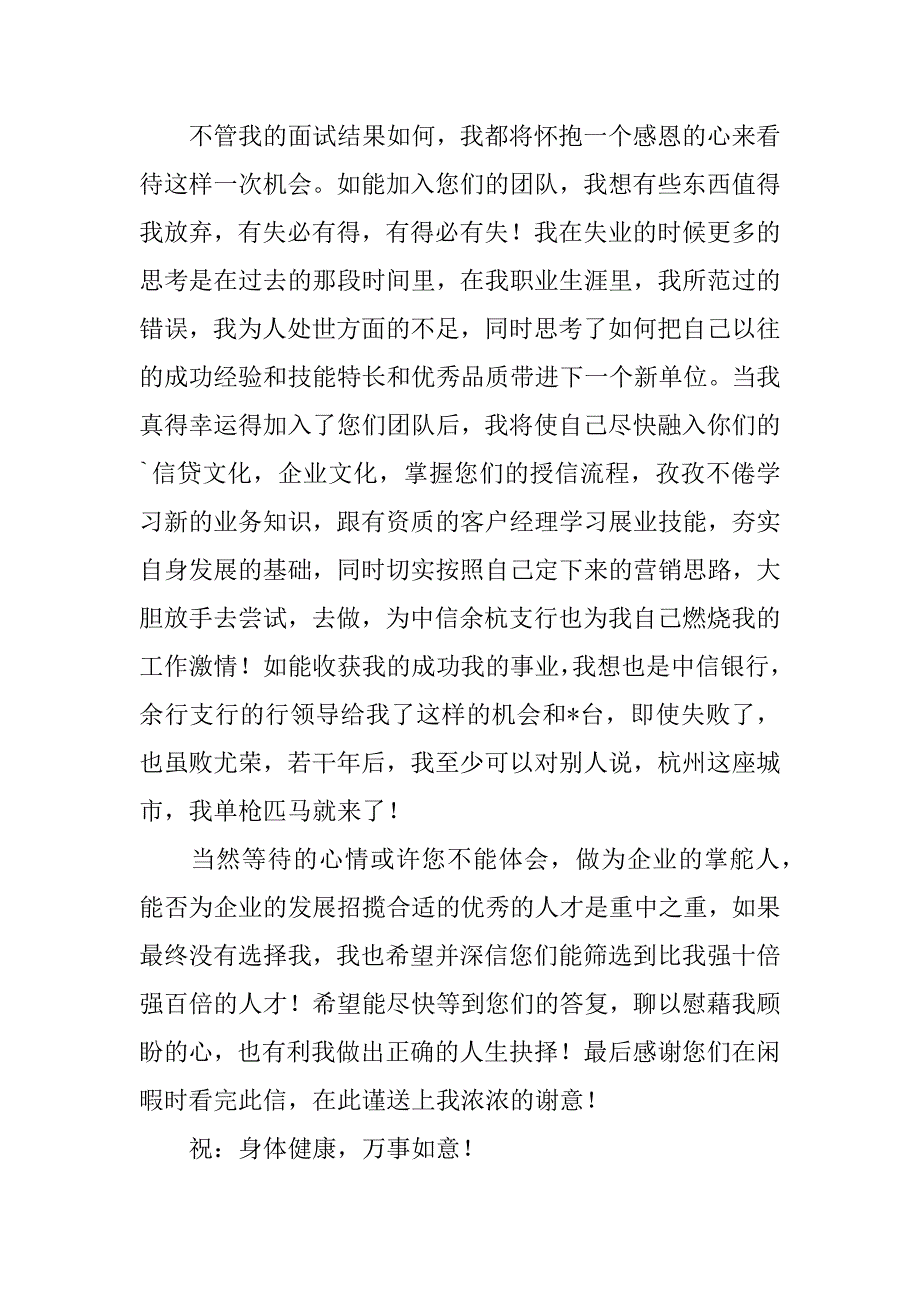 不管我的面试结果如何，我都将怀抱一个感恩的心来看待这样一次机会。如能加入您们的团队，我想有些东西值得我放弃，有失必有得，有得必有失！我在失业的时候更多的思考是在过去的那段时间里，在我职业生涯里，我所范过的错误，我为人处世方面的不足，同时思考了如何把自己以往的成功经验和技能特长和优秀品质带进下一个新单位。当我真得幸运得加入了您们团队后，我将使自己尽快融入你们的`信贷文化，企业文化，掌握您们的授信流程，孜孜不倦学习新的业务知识，跟有资质的客户经理学习展业技能，夯实自身发展的基础，同时切实按照自己定下来的营销思路，大胆放手去尝试，去做，为中信余杭支行也为我自己燃烧我的工作激情！如能收获我的成功我的事业，我想也是中信银行，余行支行的行领导给我了这样的机会和*台，即使失败了，也虽败尤荣，若干年后，我至少可以对别人说，杭州这座城市，我单枪匹马就来了！

当然等待的心情或许您不能体会，做为企业的掌舵人，能否为企业的发展招揽合适的优秀的人才是重中之重，如果最终没有选择我，我也希望并深信您们能筛选到比我强十倍强百倍的人才！希望能尽快等到您们的答复，聊以慰藉我顾盼的心，也有利我做出正确的人生抉择！最后感谢您们在闲暇时看完此信，在此谨送上我浓浓的谢意！

祝：身体健康，万事如意！